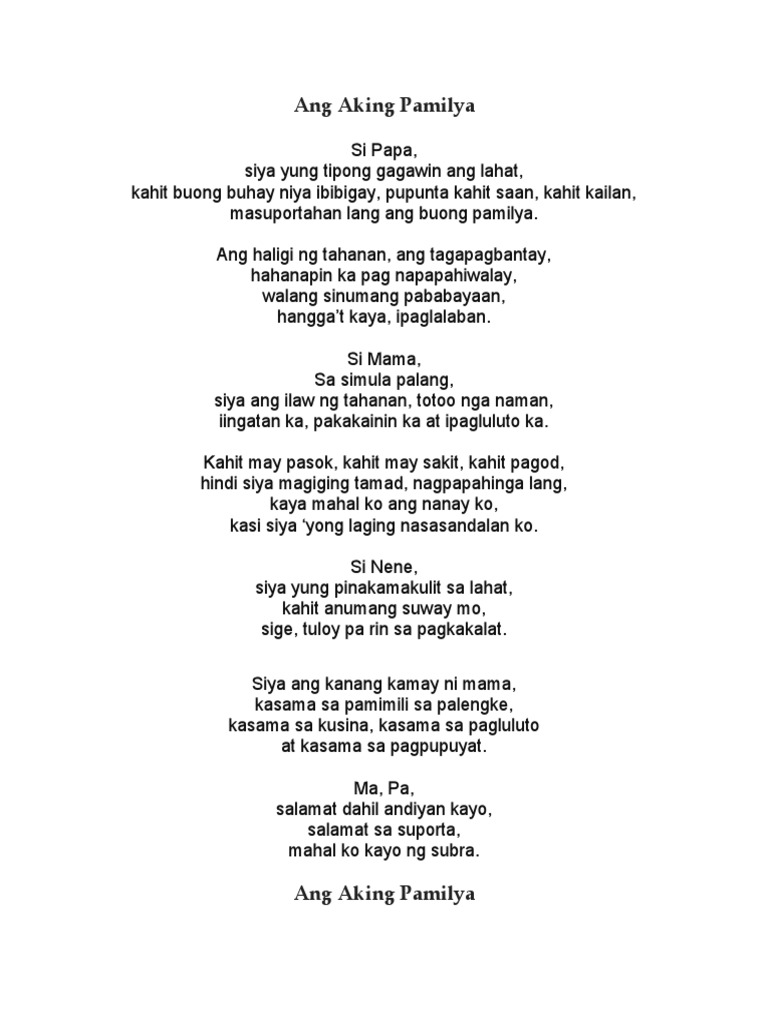 Ang Aking Pamilya

Si Papa,
siya yung tipong gagawin ang lahat,
kahit buong buhay niya ibibigay, pupunta kahit saan, kahit kailan,
masuportahan lang ang buong pamilya.

Ang haligi ng tahanan, ang tagapagbantay,
hahanapin ka pag napapahiwalay,
walang sinumang pababayaan,
hangga't kaya, ipaglalaban.

Si Mama,
Sa simula palang,
siya ang ilaw ng tahanan, totoo nga naman,
iingatan ka, pakakainin ka at ipagluluto ka.

Kahit may pasok, kahit may sakit, kahit pagod,
hindi siya magiging tamad, nagpapahinga lang,
kaya mahal ko ang nanay ko,
kasi siya 'yong laging nasasandalan ko.

Si Nene,
siya yung pinakamakulit sa lahat,
kahit anumang suway mo,
sige, tuloy pa rin sa pagkakalat.

Siya ang kanang kamay ni mama,
kasama sa pamimili sa palengke,
kasama sa kusina, kasama sa pagluluto
at kasama sa pagpupuyat.

Ma, Pa,
salamat dahil andiyan kayo,
salamat sa suporta,
mahal ko kayo ng subra.

Ang Aking Pamilya